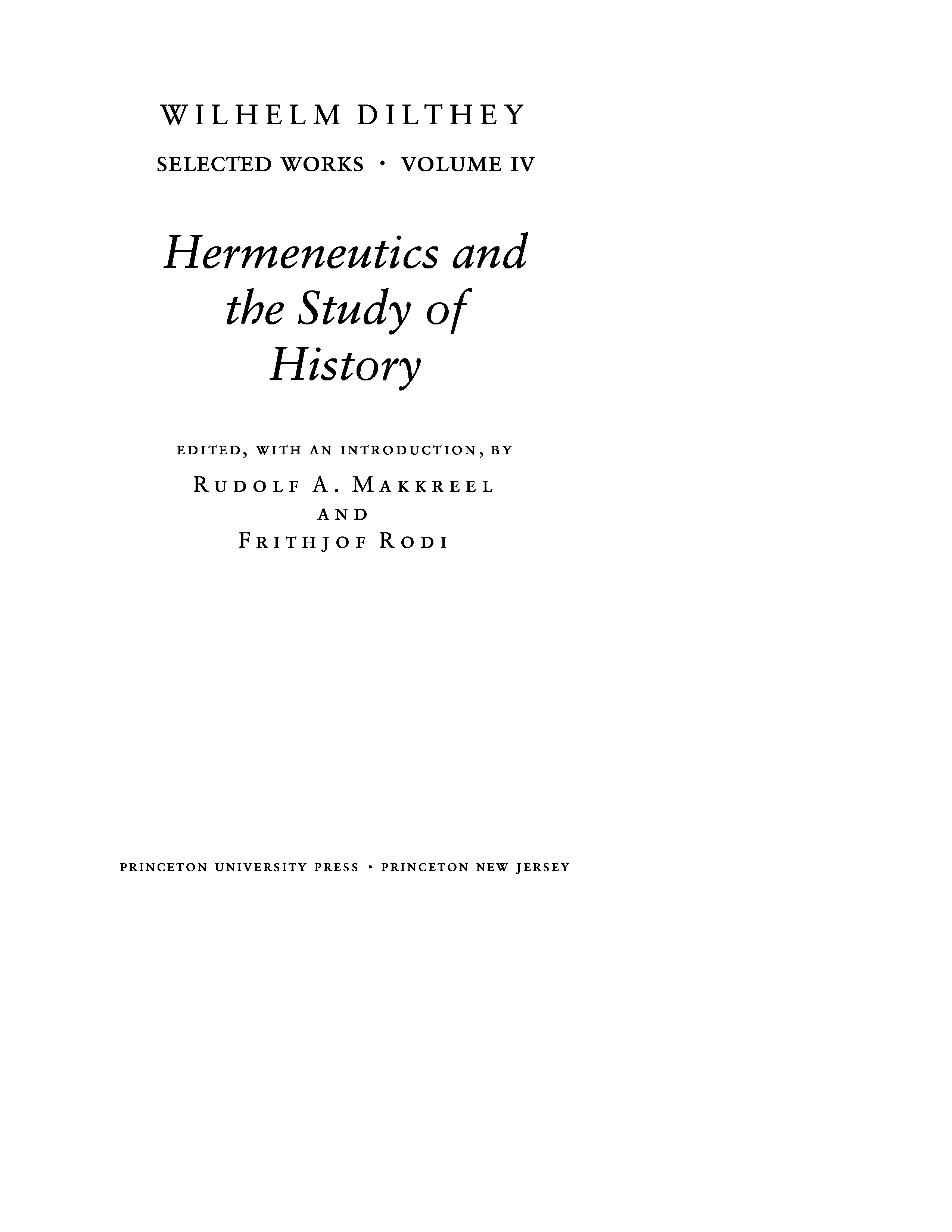 WILHELM DILTHEY

SELECTED WORKS · VOLUME IV

Hermeneutics and the Study of History

EDITED, WITH AN INTRODUCTION, BY

RUDOLF A. MAKKREEL
AND
FRITHJOF RODI

PRINCETON UNIVERSITY PRESS · PRINCETON NEW JERSEY